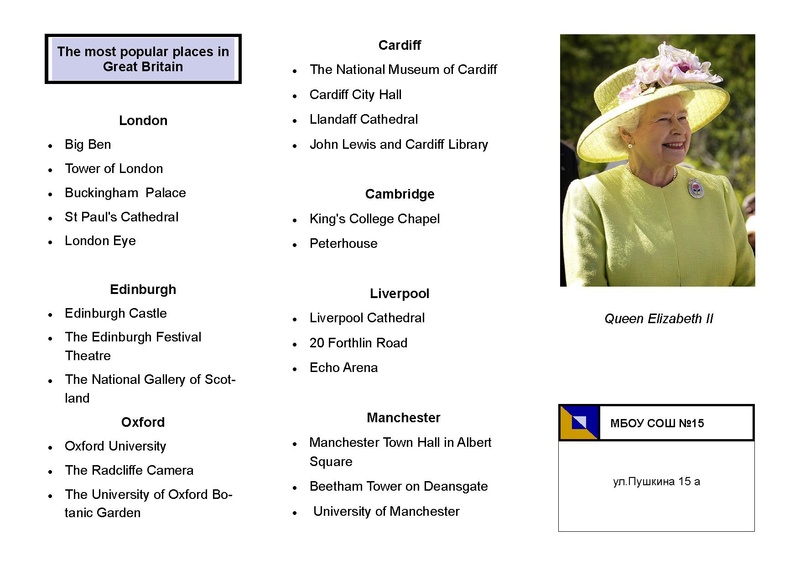 The most popular places in Great Britain

London
- Big Ben
- Tower of London
- Buckingham Palace
- St Paul's Cathedral
- London Eye

Edinburgh
- Edinburgh Castle
- The Edinburgh Festival Theatre
- The National Gallery of Scotland

Oxford
- Oxford University
- The Radcliffe Camera
- The University of Oxford Botanic Garden

Cardiff
- The National Museum of Cardiff
- Cardiff City Hall
- Llandaff Cathedral
- John Lewis and Cardiff Library

Cambridge
- King's College Chapel
- Peterhouse

Liverpool
- Liverpool Cathedral
- 20 Forthlin Road
- Echo Arena

Manchester
- Manchester Town Hall in Albert Square
- Beetham Tower on Deansgate
- University of Manchester

Queen Elizabeth II

МБОУ СОШ №15

ул.Пушкина 15 а